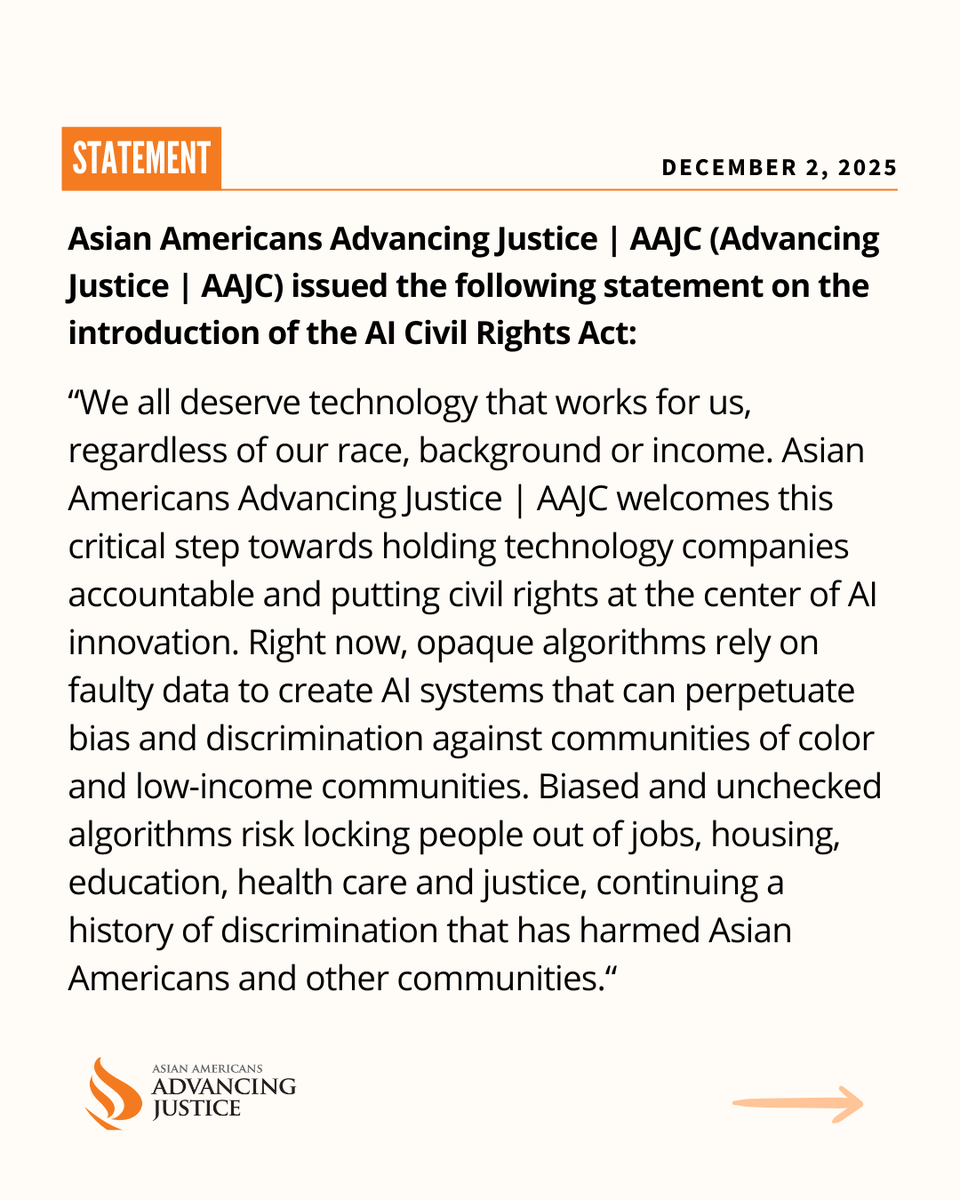 STATEMENT

DECEMBER 2, 2025

Asian Americans Advancing Justice | AAJC (Advancing Justice | AAJC) issued the following statement on the introduction of the AI Civil Rights Act:

“We all deserve technology that works for us, regardless of our race, background or income. Asian Americans Advancing Justice | AAJC welcomes this critical step towards holding technology companies accountable and putting civil rights at the center of AI innovation. Right now, opaque algorithms rely on faulty data to create AI systems that can perpetuate bias and discrimination against communities of color and low-income communities. Biased and unchecked algorithms risk locking people out of jobs, housing, education, health care and justice, continuing a history of discrimination that has harmed Asian Americans and other communities.“

ASIAN AMERICANS
ADVANCING
JUSTICE